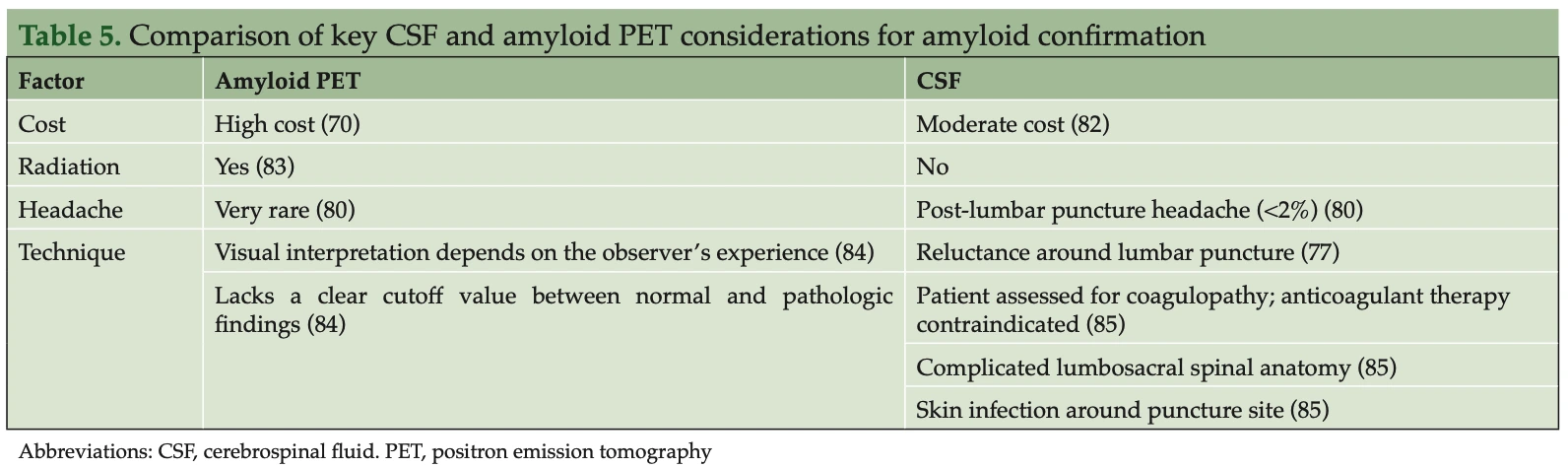 Table 5. Comparison of key CSF and amyloid PET considerations for amyloid confirmation

| Factor | Amyloid PET | CSF |
|---|---|---|
| Cost | High cost (70) | Moderate cost (82) |
| Radiation | Yes (83) | No |
| Headache | Very rare (80) | Post-lumbar puncture headache (<2%) (80) |
| Technique | Visual interpretation depends on the observer's experience (84) | Reluctance around lumbar puncture (77) |
| | Lacks a clear cutoff value between normal and pathologic findings (84) | Patient assessed for coagulopathy; anticoagulant therapy contraindicated (85) |
| | | Complicated lumbosacral spinal anatomy (85) |
| | | Skin infection around puncture site (85) |

Abbreviations: CSF, cerebrospinal fluid. PET, positron emission tomography